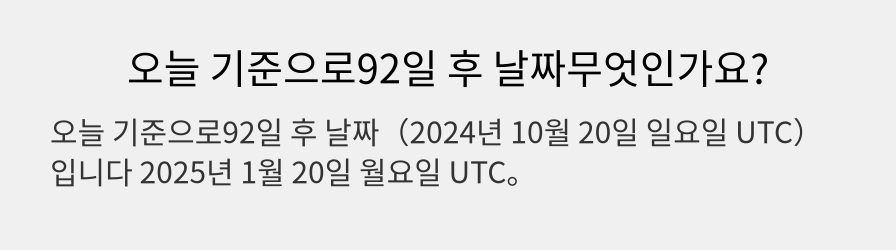 오늘 기준으로92일 후 날짜무엇인가요?

오늘 기준으로92일 후 날짜（2024년 10월 20일 일요일 UTC）입니다 2025년 1월 20일 월요일 UTC。